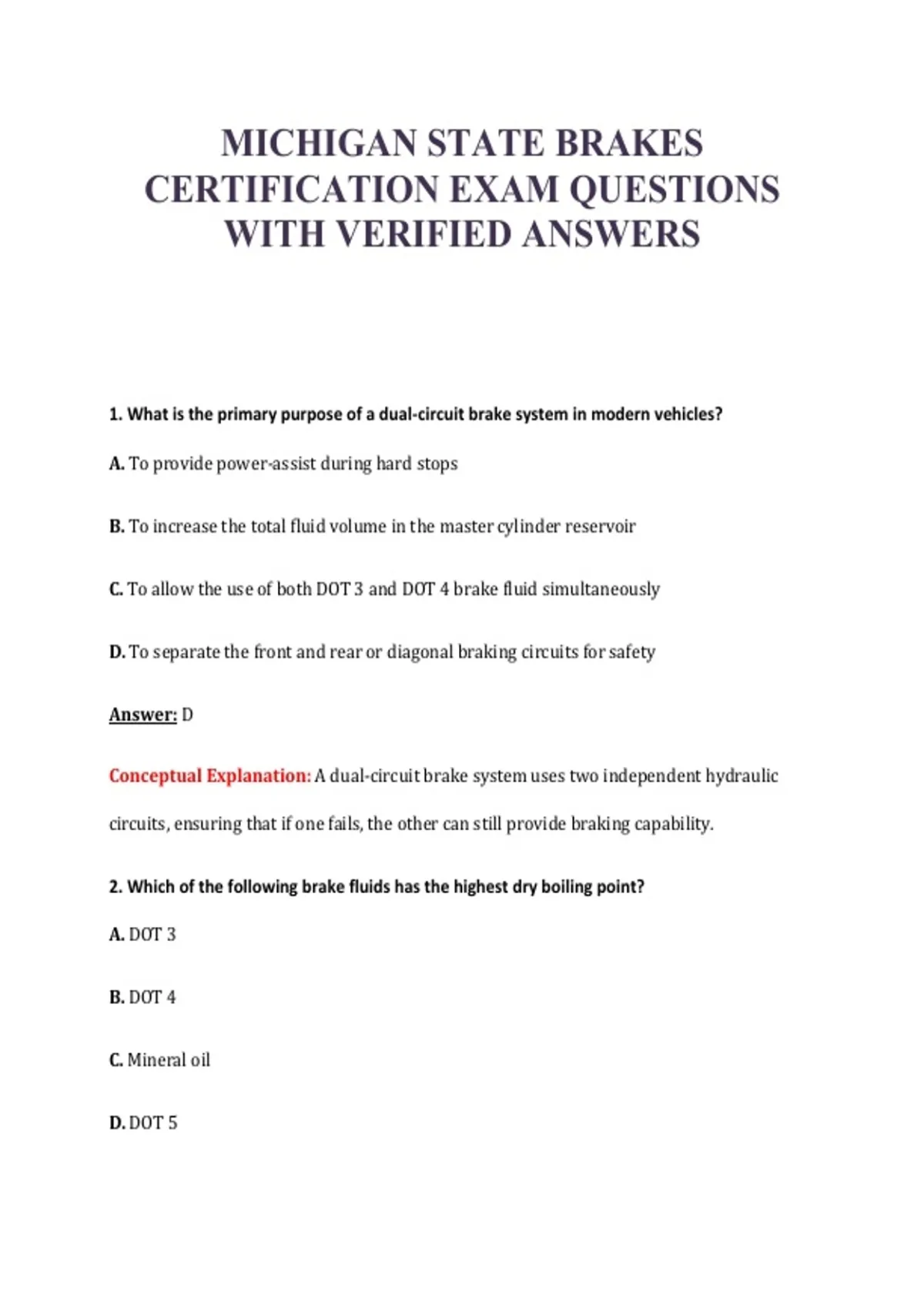 MICHIGAN STATE BRAKES CERTIFICATION EXAM QUESTIONS WITH VERIFIED ANSWERS

1. What is the primary purpose of a dual-circuit brake system in modern vehicles?

A. To provide power-assist during hard stops

B. To increase the total fluid volume in the master cylinder reservoir

C. To allow the use of both DOT 3 and DOT 4 brake fluid simultaneously

D. To separate the front and rear or diagonal braking circuits for safety

Answer: D

Conceptual Explanation: A dual-circuit brake system uses two independent hydraulic circuits, ensuring that if one fails, the other can still provide braking capability.

2. Which of the following brake fluids has the highest dry boiling point?

A. DOT 3

B. DOT 4

C. Mineral oil

D. DOT 5